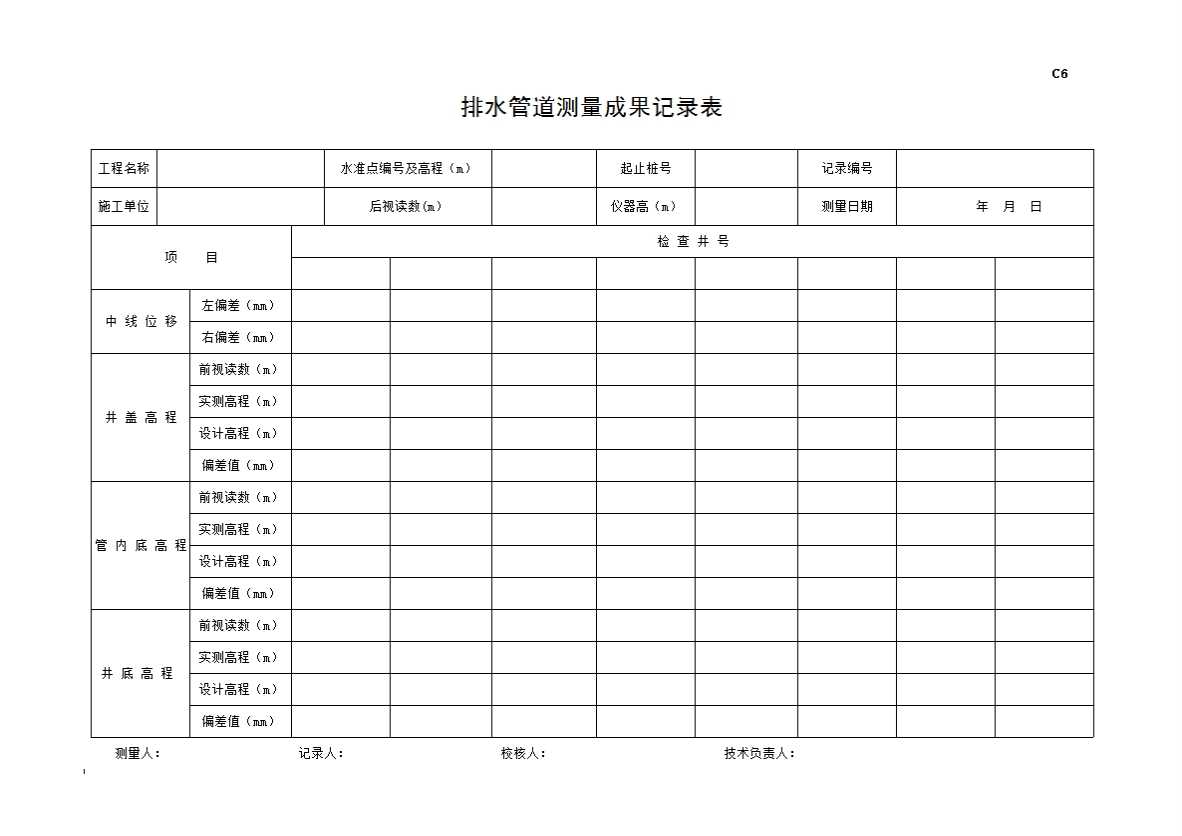 C6

排水管道测量成果记录表

| 工程名称 | | 水准点编号及高程（m） | | 起止桩号 | | 记录编号 | |
|---|---|---|---|---|---|---|---|
| 施工单位 | | 后视读数(m) | | 仪器高（m） | | 测量日期 | 年 月 日 |

| 项 目 | | 检 查 井 号 | | | | | | | |
|---|---|---|---|---|---|---|---|---|---|
| | | | | | | | | | |
| 中 线 位 移 | 左偏差（mm） | | | | | | | | |
| | 右偏差（mm） | | | | | | | | |
| 井 盖 高 程 | 前视读数（m） | | | | | | | | |
| | 实测高程（m） | | | | | | | | |
| | 设计高程（m） | | | | | | | | |
| | 偏差值（mm） | | | | | | | | |
| 管 内 底 高 程 | 前视读数（m） | | | | | | | | |
| | 实测高程（m） | | | | | | | | |
| | 设计高程（m） | | | | | | | | |
| | 偏差值（mm） | | | | | | | | |
| 井 底 高 程 | 前视读数（m） | | | | | | | | |
| | 实测高程（m） | | | | | | | | |
| | 设计高程（m） | | | | | | | | |
| | 偏差值（mm） | | | | | | | | |

测量人： 记录人： 校核人： 技术负责人：